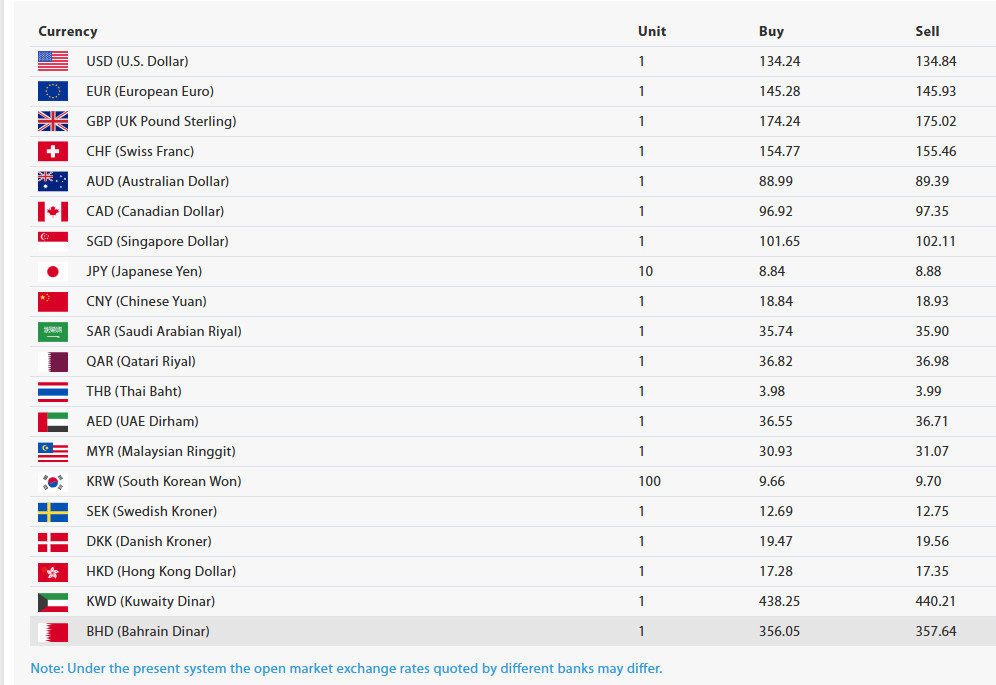 | Currency | Unit | Buy | Sell |
|---|---|---|---|
| USD (U.S. Dollar) | 1 | 134.24 | 134.84 |
| EUR (European Euro) | 1 | 145.28 | 145.93 |
| GBP (UK Pound Sterling) | 1 | 174.24 | 175.02 |
| CHF (Swiss Franc) | 1 | 154.77 | 155.46 |
| AUD (Australian Dollar) | 1 | 88.99 | 89.39 |
| CAD (Canadian Dollar) | 1 | 96.92 | 97.35 |
| SGD (Singapore Dollar) | 1 | 101.65 | 102.11 |
| JPY (Japanese Yen) | 10 | 8.84 | 8.88 |
| CNY (Chinese Yuan) | 1 | 18.84 | 18.93 |
| SAR (Saudi Arabian Riyal) | 1 | 35.74 | 35.90 |
| QAR (Qatari Riyal) | 1 | 36.82 | 36.98 |
| THB (Thai Baht) | 1 | 3.98 | 3.99 |
| AED (UAE Dirham) | 1 | 36.55 | 36.71 |
| MYR (Malaysian Ringgit) | 1 | 30.93 | 31.07 |
| KRW (South Korean Won) | 100 | 9.66 | 9.70 |
| SEK (Swedish Kroner) | 1 | 12.69 | 12.75 |
| DKK (Danish Kroner) | 1 | 19.47 | 19.56 |
| HKD (Hong Kong Dollar) | 1 | 17.28 | 17.35 |
| KWD (Kuwaity Dinar) | 1 | 438.25 | 440.21 |
| BHD (Bahrain Dinar) | 1 | 356.05 | 357.64 |

Note: Under the present system the open market exchange rates quoted by different banks may differ.